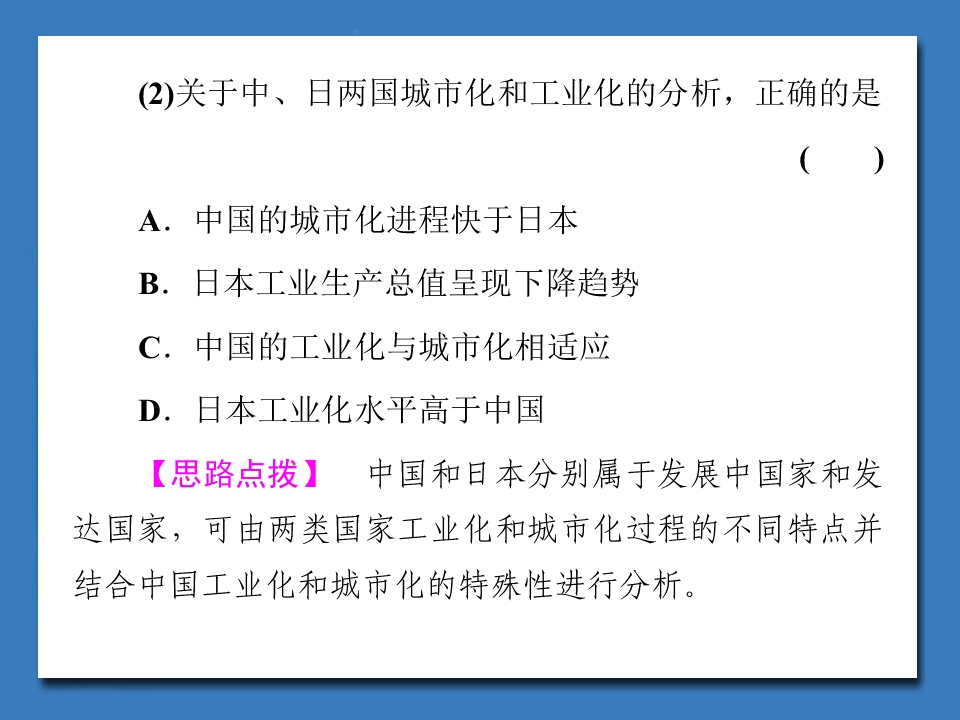 (2)关于中、日两国城市化和工业化的分析，正确的是

(　　)

A．中国的城市化进程快于日本

B．日本工业生产总值呈现下降趋势

C．中国的工业化与城市化相适应

D．日本工业化水平高于中国

【思路点拨】　中国和日本分别属于发展中国家和发达国家，可由两类国家工业化和城市化过程的不同特点并结合中国工业化和城市化的特殊性进行分析。